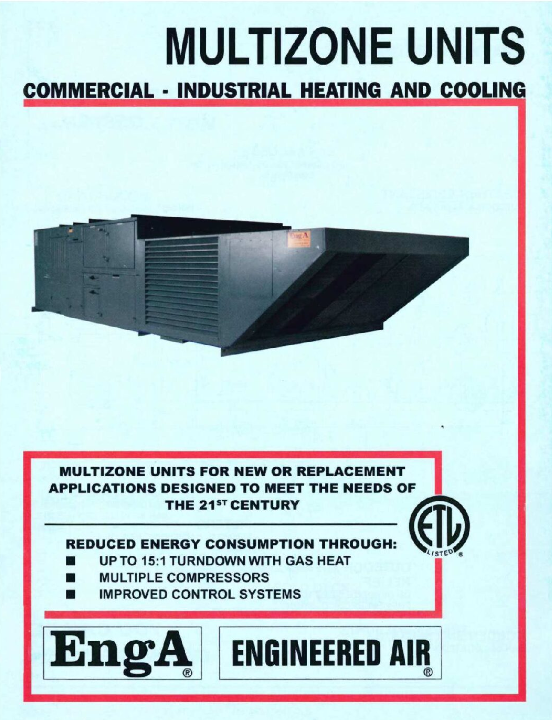 MULTIZONE UNITS

COMMERCIAL - INDUSTRIAL HEATING AND COOLING

EngA

MULTIZONE UNITS FOR NEW OR REPLACEMENT APPLICATIONS DESIGNED TO MEET THE NEEDS OF THE 21$^{ST}$ CENTURY

ETL LISTED ®

REDUCED ENERGY CONSUMPTION THROUGH:
■ UP TO 15:1 TURNDOWN WITH GAS HEAT
■ MULTIPLE COMPRESSORS
■ IMPROVED CONTROL SYSTEMS

EngA ®

ENGINEERED AIR ®